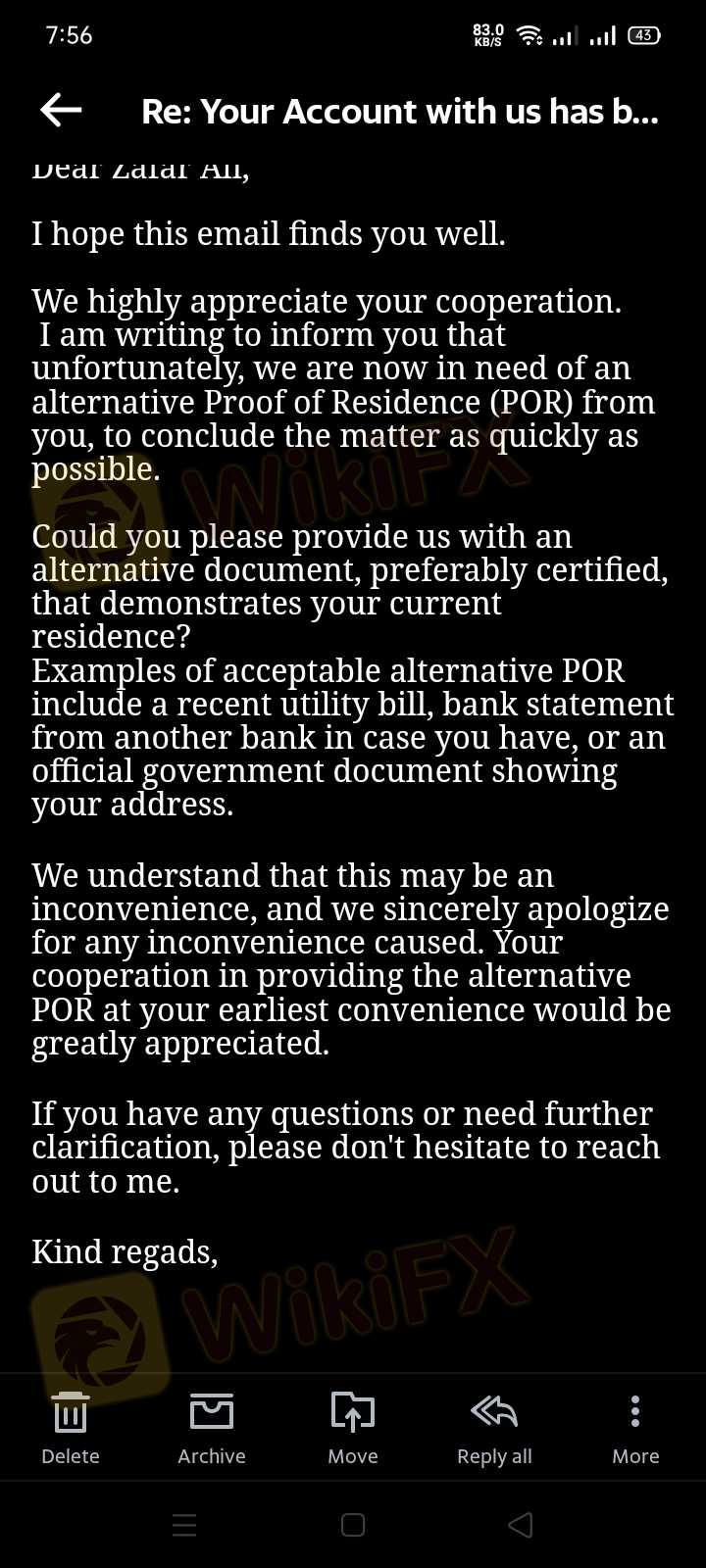 7:56 83.0 KB/S 43

Re: Your Account with us has b...

Dear Zafar Ali,

I hope this email finds you well.

We highly appreciate your cooperation. I am writing to inform you that unfortunately, we are now in need of an alternative Proof of Residence (POR) from you, to conclude the matter as quickly as possible.

Could you please provide us with an alternative document, preferably certified, that demonstrates your current residence?
Examples of acceptable alternative POR include a recent utility bill, bank statement from another bank in case you have, or an official government document showing your address.

We understand that this may be an inconvenience, and we sincerely apologize for any inconvenience caused. Your cooperation in providing the alternative POR at your earliest convenience would be greatly appreciated.

If you have any questions or need further clarification, please don't hesitate to reach out to me.

Kind regads,

WikiFX

WikiFX

Delete Archive Move Reply all More